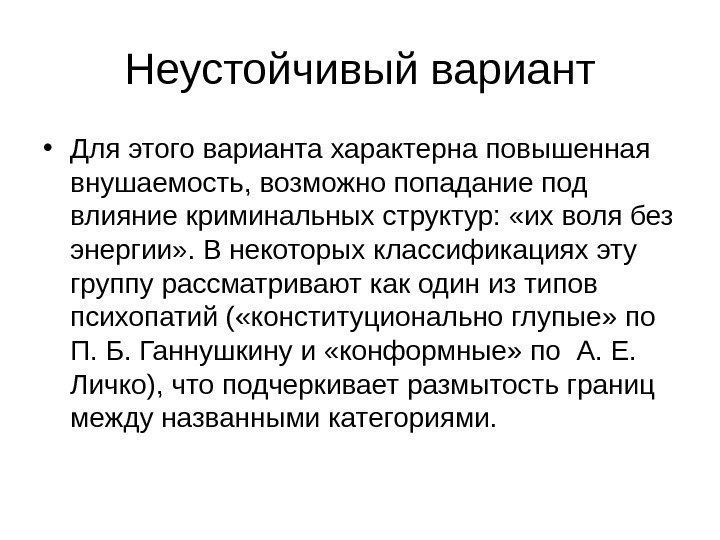 Неустойчивый вариант

• Для этого варианта характерна повышенная внушаемость, возможно попадание под влияние криминальных структур: «их воля без энергии». В некоторых классификациях эту группу рассматривают как один из типов психопатий («конституционально глупые» по П. Б. Ганнушкину и «конформные» по А. Е. Личко), что подчеркивает размытость границ между названными категориями.